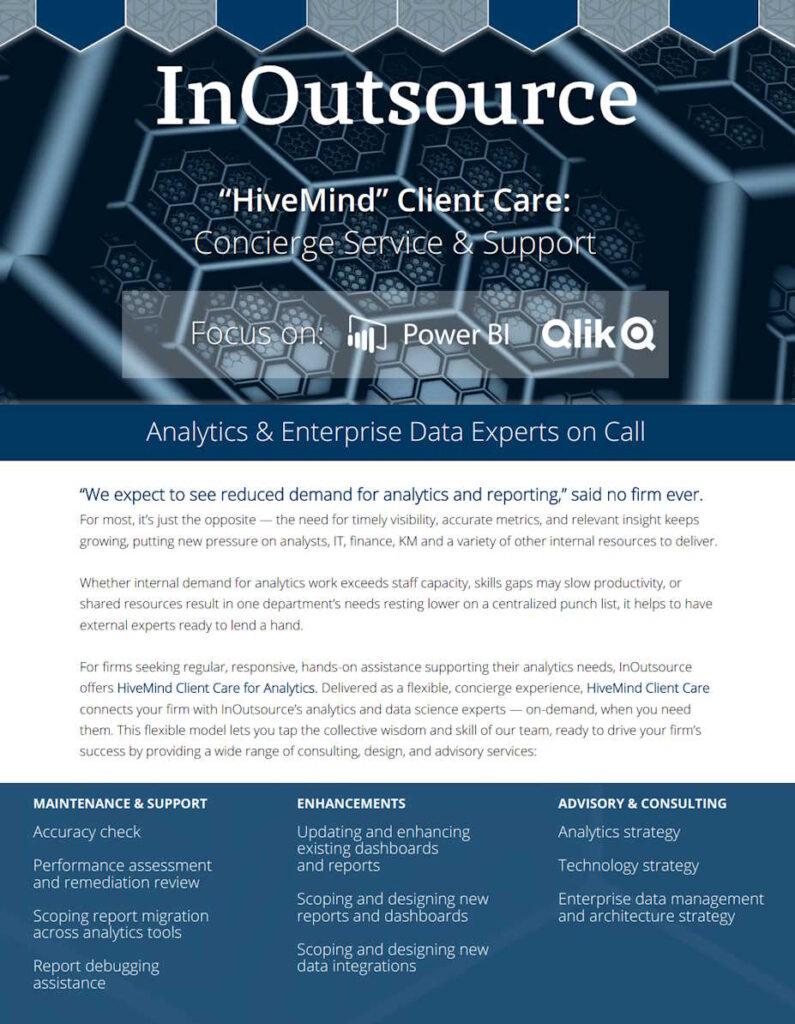 InOutsource

"HiveMind" Client Care:
Concierge Service & Support

Focus on: Power BI Qlik

Analytics & Enterprise Data Experts on Call

"We expect to see reduced demand for analytics and reporting," said no firm ever.
For most, it's just the opposite — the need for timely visibility, accurate metrics, and relevant insight keeps growing, putting new pressure on analysts, IT, finance, KM and a variety of other internal resources to deliver.

Whether internal demand for analytics work exceeds staff capacity, skills gaps may slow productivity, or shared resources result in one department's needs resting lower on a centralized punch list, it helps to have external experts ready to lend a hand.

For firms seeking regular, responsive, hands-on assistance supporting their analytics needs, InOutsource offers HiveMind Client Care for Analytics. Delivered as a flexible, concierge experience, HiveMind Client Care connects your firm with InOutsource's analytics and data science experts — on-demand, when you need them. This flexible model lets you tap the collective wisdom and skill of our team, ready to drive your firm's success by providing a wide range of consulting, design, and advisory services:

MAINTENANCE & SUPPORT

Accuracy check

Performance assessment and remediation review

Scoping report migration across analytics tools

Report debugging assistance

ENHANCEMENTS

Updating and enhancing existing dashboards and reports

Scoping and designing new reports and dashboards

Scoping and designing new data integrations

ADVISORY & CONSULTING

Analytics strategy

Technology strategy

Enterprise data management and architecture strategy